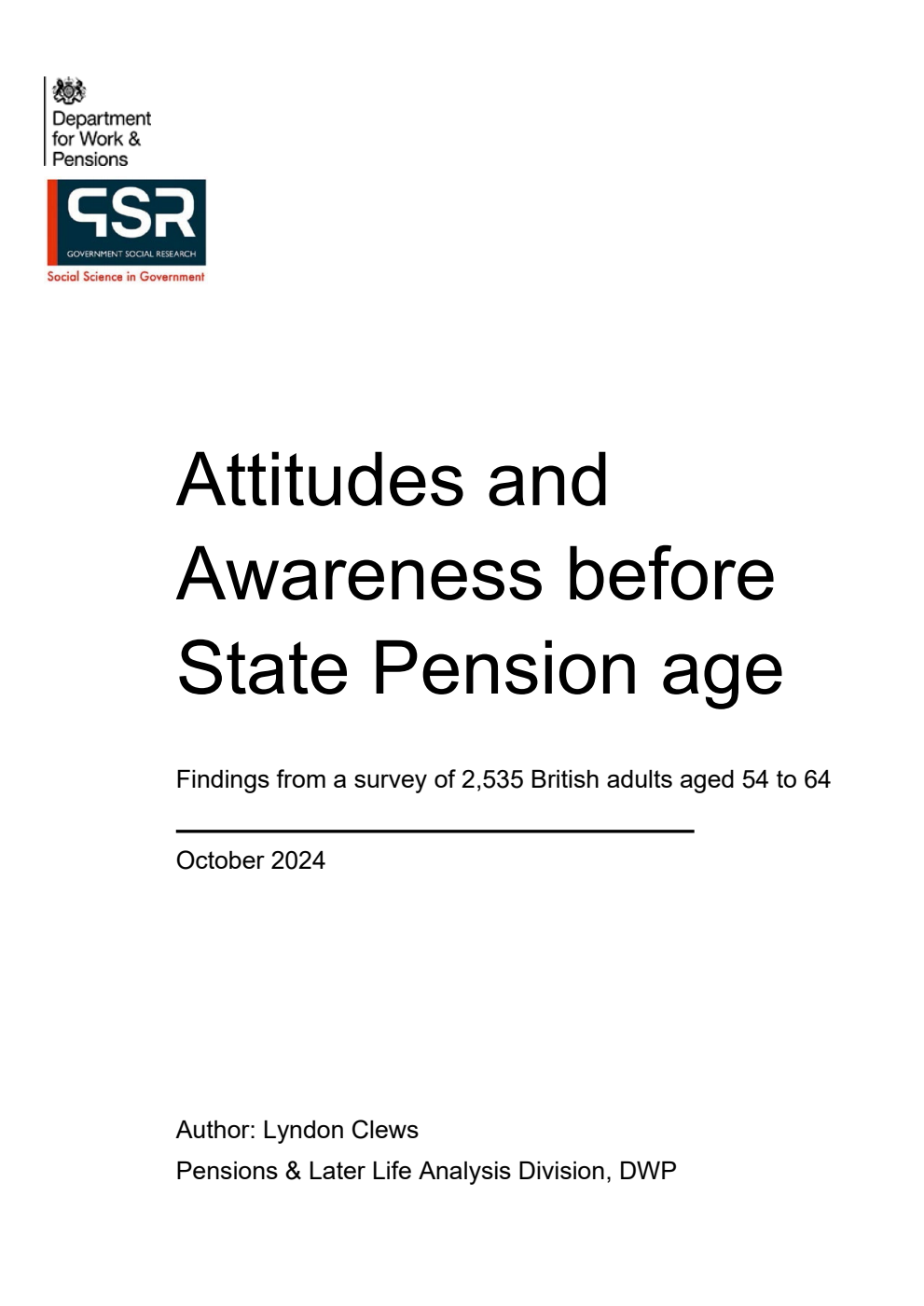 Department for Work & Pensions

GSR
GOVERNMENT SOCIAL RESEARCH
Social Science in Government

Attitudes and Awareness before State Pension age

Findings from a survey of 2,535 British adults aged 54 to 64

October 2024

Author: Lyndon Clews
Pensions & Later Life Analysis Division, DWP